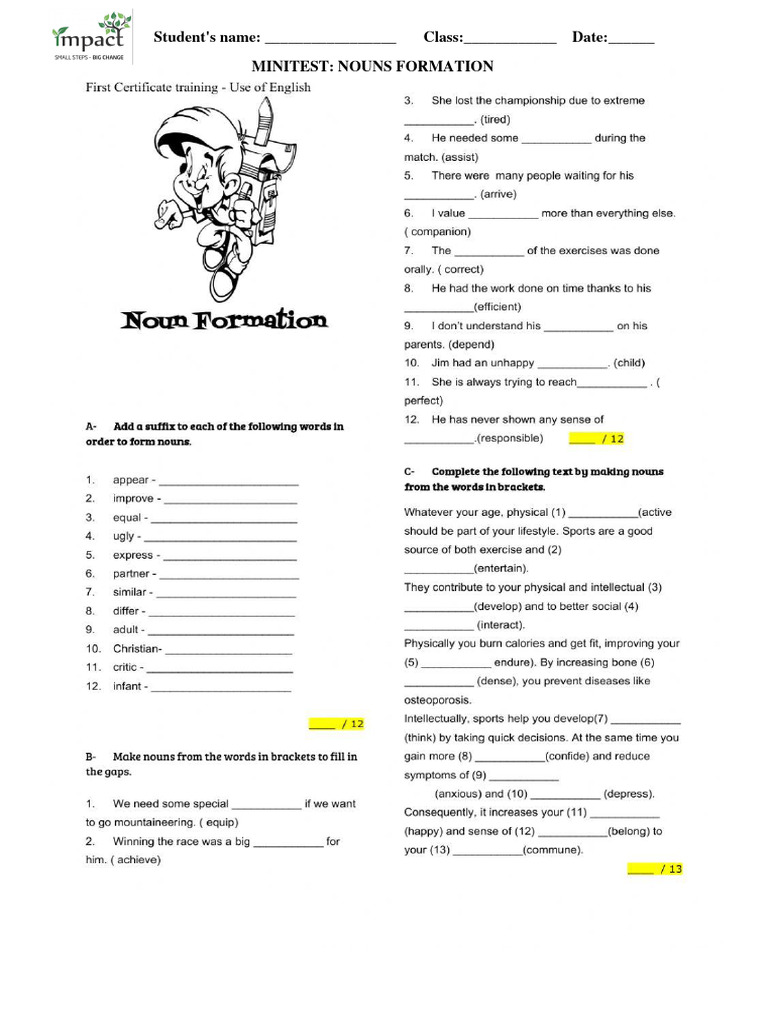 impact
SMALL STEPS - BIG CHANGE

Student's name: _________________ Class:____________ Date:______

MINITEST: NOUNS FORMATION

First Certificate training - Use of English

Noun Formation

A- Add a suffix to each of the following words in order to form nouns.

1. appear - ______________________
2. improve - ______________________
3. equal - ______________________
4. ugly - ______________________
5. express - ______________________
6. partner - ______________________
7. similar - ______________________
8. differ - ______________________
9. adult - ______________________
10. Christian- ______________________
11. critic - ______________________
12. infant - ______________________

____ / 12

B- Make nouns from the words in brackets to fill in the gaps.

1. We need some special ___________ if we want to go mountaineering. ( equip)
2. Winning the race was a big ___________ for him. ( achieve)
3. She lost the championship due to extreme ___________. (tired)
4. He needed some ___________ during the match. (assist)
5. There were many people waiting for his ___________. (arrive)
6. I value ___________ more than everything else. ( companion)
7. The ___________ of the exercises was done orally. ( correct)
8. He had the work done on time thanks to his ___________(efficient)
9. I don't understand his ___________ on his parents. (depend)
10. Jim had an unhappy ___________. (child)
11. She is always trying to reach___________ . ( perfect)
12. He has never shown any sense of ___________.(responsible) ____ / 12

C- Complete the following text by making nouns from the words in brackets.

Whatever your age, physical (1) ___________(active should be part of your lifestyle. Sports are a good source of both exercise and (2) ___________(entertain).
They contribute to your physical and intellectual (3) ___________(develop) and to better social (4) ___________ (interact).
Physically you burn calories and get fit, improving your (5) ___________ endure). By increasing bone (6) ___________ (dense), you prevent diseases like osteoporosis.
Intellectually, sports help you develop(7) ___________ (think) by taking quick decisions. At the same time you gain more (8) ___________(confide) and reduce symptoms of (9) ___________ (anxious) and (10) ___________ (depress).
Consequently, it increases your (11) ___________ (happy) and sense of (12) ___________(belong) to your (13) ___________(commune).

____ / 13